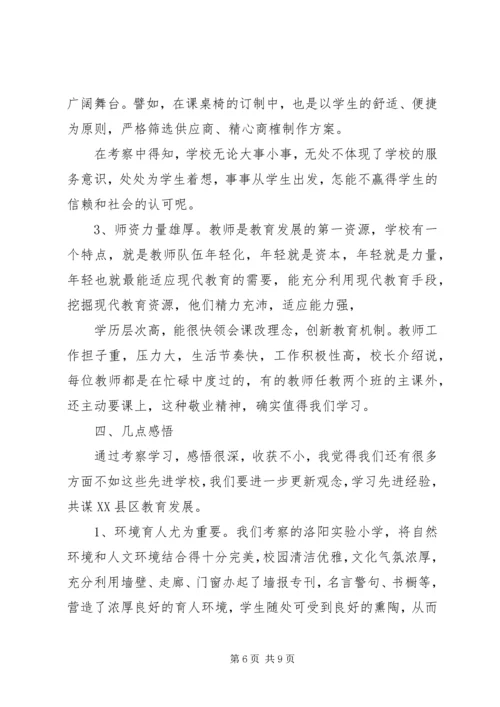 广阔舞台。譬如，在课桌椅的订制中，也是以学生的舒适、便捷为原则，严格筛选供应商、精心商榷制作方案。

在考察中得知，学校无论大事小事，无处不体现了学校的服务意识，处处为学生着想，事事从学生出发，怎能不赢得学生的信赖和社会的认可呢。

3、师资力量雄厚。教师是教育发展的第一资源，学校有一个特点，就是教师队伍年轻化，年轻就是资本，年轻就是力量，年轻也就最能适应现代教育的需要，能充分利用现代教育手段，挖掘现代教育资源，他们精力充沛，适应能力强，

学历层次高，能很快领会课改理念，创新教育机制。教师工作担子重，压力大，生活节奏快，工作积极性高，校长介绍说，每位教师都是在忙碌中度过的，有的教师任教两个班的主课外，还主动要课上，这种敬业精神，确实值得我们学习。

四、几点感悟

通过考察学习，感悟很深，收获不小，我觉得我们还有很多方面不如这些先进学校，我们要进一步更新观念，学习先进经验，共谋XX县区教育发展。

1、环境育人尤为重要。我们考察的洛阳实验小学，将自然环境和人文环境结合得十分完美，校园清洁优雅，文化气氛浓厚，充分利用墙壁、走廊、门窗办起了墙报专刊，名言警句、书橱等，营造了浓厚良好的育人环境，学生随处可受到良好的熏陶，从而

第6页 共9页